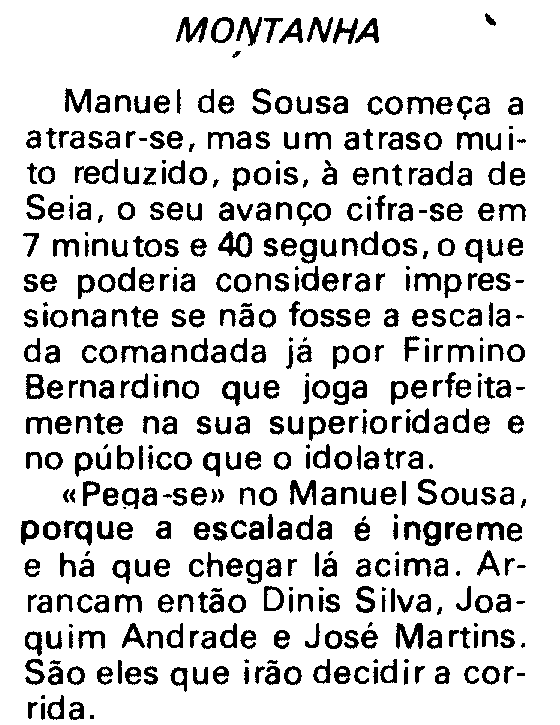 MONTANHA

Manuel de Sousa começa a atrasar-se, mas um atraso muito reduzido, pois, à entrada de Seia, o seu avanço cifra-se em 7 minutos e 40 segundos, o que se poderia considerar impressionante se não fosse a escalada comandada já por Firmino Bernardino que joga perfeitamente na sua superioridade e no público que o idolatra.

«Pega-se» no Manuel Sousa, porque a escalada é ingreme e há que chegar lá acima. Arrancam então Dinis Silva, Joaquim Andrade e José Martins. São eles que irão decidir a corrida.